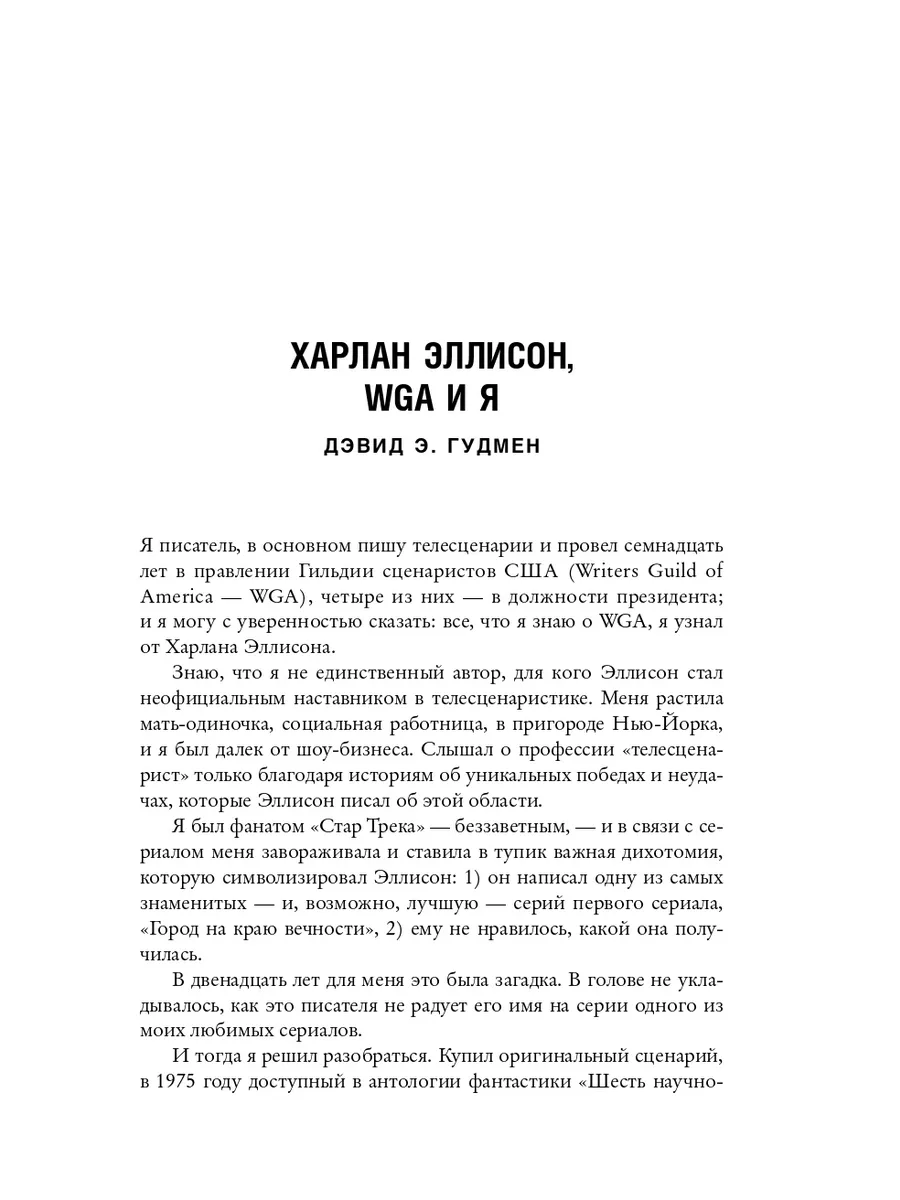 ХАРЛАН ЭЛЛИСОН, WGA И Я

ДЭВИД Э. ГУДМЕН

Я писатель, в основном пишу телесценарии и провел семнадцать лет в правлении Гильдии сценаристов США (Writers Guild of America — WGA), четыре из них — в должности президента; и я могу с уверенностью сказать: все, что я знаю о WGA, я узнал от Харлана Эллисона.

Знаю, что я не единственный автор, для кого Эллисон стал неофициальным наставником в телесценаристике. Меня растила мать-одиночка, социальная работница, в пригороде Нью-Йорка, и я был далек от шоу-бизнеса. Слышал о профессии «телесценарист» только благодаря историям об уникальных победах и неудачах, которые Эллисон писал об этой области.

Я был фанатом «Стар Трека» — беззаветным, — и в связи с сериалом меня завораживала и ставила в тупик важная дихотомия, которую символизировал Эллисон: 1) он написал одну из самых знаменитых — и, возможно, лучшую — серий первого сериала, «Город на краю вечности», 2) ему не нравилось, какой она получилась.

В двенадцать лет для меня это была загадка. В голове не укладывалось, как это писателя не радует его имя на серии одного из моих любимых сериалов.

И тогда я решил разобраться. Купил оригинальный сценарий, в 1975 году доступный в антологии фантастики «Шесть научно-